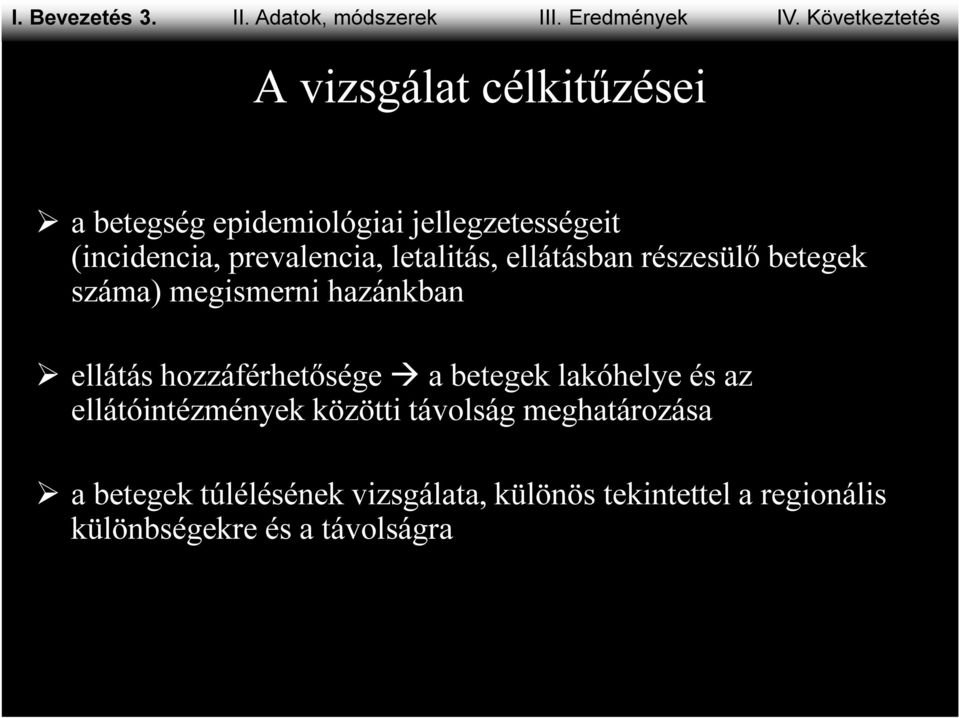 I. Bevezetés 3. II. Adatok, módszerek III. Eredmények IV. Következtetés

A vizsgálat célkitűzései

➢ a betegség epidemiológiai jellegzetességeit (incidencia, prevalencia, letalitás, ellátásban részesülő betegek száma) megismerni hazánkban

➢ ellátás hozzáférhetősége → a betegek lakóhelye és az ellátóintézmények közötti távolság meghatározása

➢ a betegek túlélésének vizsgálata, különös tekintettel a regionális különbségekre és a távolságra